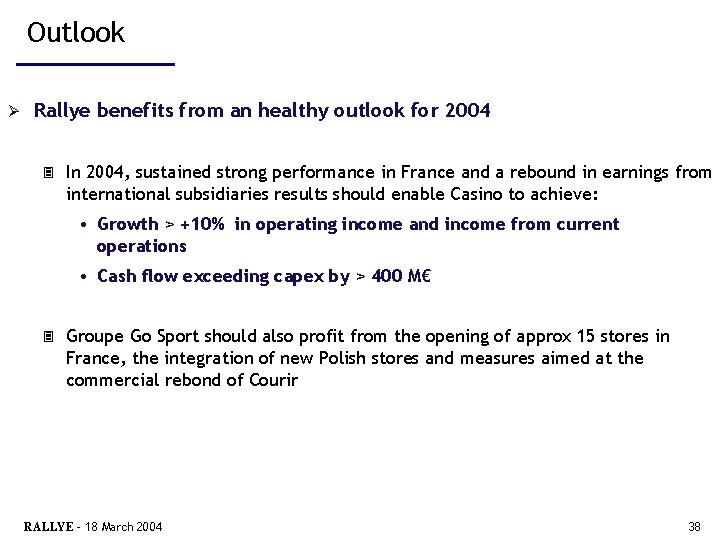 Outlook

➢ Rallye benefits from an healthy outlook for 2004

In 2004, sustained strong performance in France and a rebound in earnings from international subsidiaries results should enable Casino to achieve:

• Growth > +10% in operating income and income from current operations

• Cash flow exceeding capex by > 400 M€

Groupe Go Sport should also profit from the opening of approx 15 stores in France, the integration of new Polish stores and measures aimed at the commercial rebond of Courir

RALLYE - 18 March 2004

38